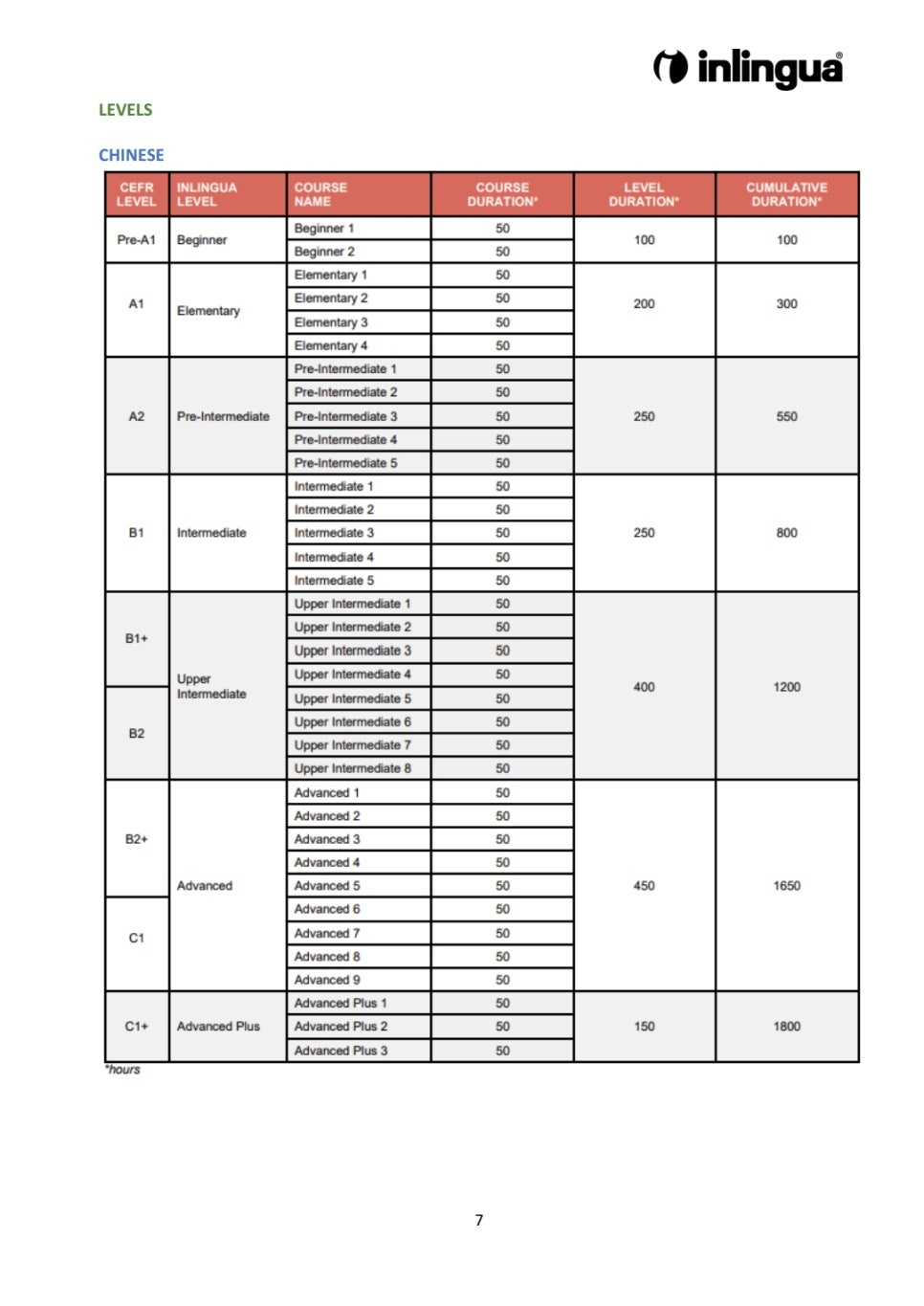 inlingua®

LEVELS

CHINESE

| CEFR LEVEL | INLINGUA LEVEL | COURSE NAME | COURSE DURATION* | LEVEL DURATION* | CUMULATIVE DURATION* |
|---|---|---|---|---|---|
| Pre-A1 | Beginner | Beginner 1 | 50 | 100 | 100 |
| | | Beginner 2 | 50 | | |
| A1 | Elementary | Elementary 1 | 50 | 200 | 300 |
| | | Elementary 2 | 50 | | |
| | | Elementary 3 | 50 | | |
| | | Elementary 4 | 50 | | |
| A2 | Pre-Intermediate | Pre-Intermediate 1 | 50 | 250 | 550 |
| | | Pre-Intermediate 2 | 50 | | |
| | | Pre-Intermediate 3 | 50 | | |
| | | Pre-Intermediate 4 | 50 | | |
| | | Pre-Intermediate 5 | 50 | | |
| B1 | Intermediate | Intermediate 1 | 50 | 250 | 800 |
| | | Intermediate 2 | 50 | | |
| | | Intermediate 3 | 50 | | |
| | | Intermediate 4 | 50 | | |
| | | Intermediate 5 | 50 | | |
| B1+ | Upper Intermediate | Upper Intermediate 1 | 50 | 400 | 1200 |
| | | Upper Intermediate 2 | 50 | | |
| | | Upper Intermediate 3 | 50 | | |
| | | Upper Intermediate 4 | 50 | | |
| B2 | | Upper Intermediate 5 | 50 | | |
| | | Upper Intermediate 6 | 50 | | |
| | | Upper Intermediate 7 | 50 | | |
| | | Upper Intermediate 8 | 50 | | |
| B2+ | Advanced | Advanced 1 | 50 | 450 | 1650 |
| | | Advanced 2 | 50 | | |
| | | Advanced 3 | 50 | | |
| | | Advanced 4 | 50 | | |
| | | Advanced 5 | 50 | | |
| C1 | | Advanced 6 | 50 | | |
| | | Advanced 7 | 50 | | |
| | | Advanced 8 | 50 | | |
| | | Advanced 9 | 50 | | |
| C1+ | Advanced Plus | Advanced Plus 1 | 50 | 150 | 1800 |
| | | Advanced Plus 2 | 50 | | |
| | | Advanced Plus 3 | 50 | | |

*hours

7